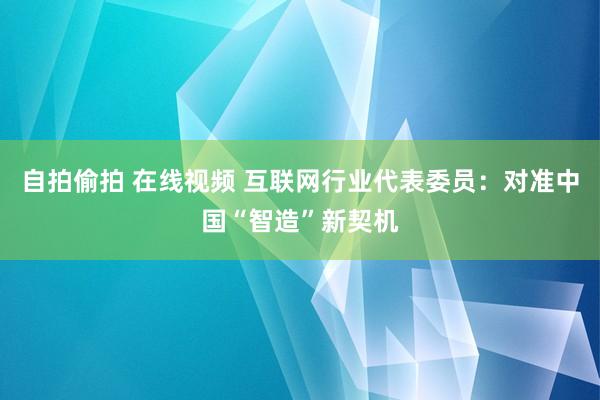 自拍偷拍 在线视频 互联网行业代表委员：对准中国“智造”新契机